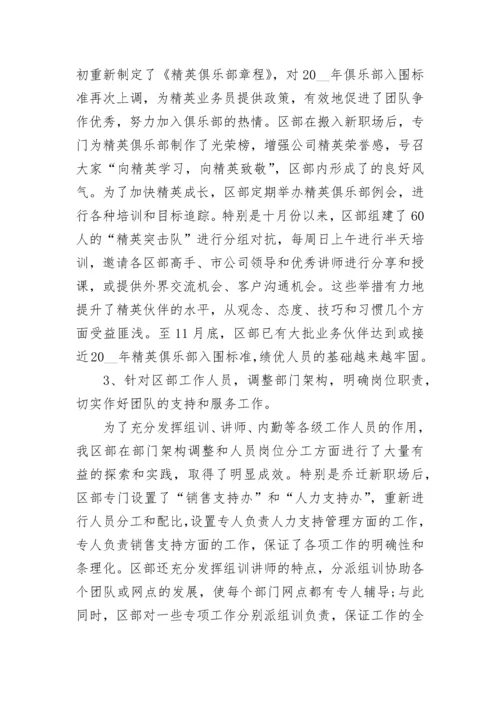 初重新制定了《精英俱乐部章程》，对20__年俱乐部入围标准再次上调，为精英业务员提供政策，有效地促进了团队争作优秀，努力加入俱乐部的热情。区部在搬入新职场后，专门为精英俱乐部制作了光荣榜，增强公司精英荣誉感，号召大家“向精英学习，向精英致敬”，区部内形成了的良好风气。为了加快精英成长，区部定期举办精英俱乐部例会，进行各种培训和目标追踪。特别是十月份以来，区部组建了60人的“精英突击队”进行分组对抗，每周日上午进行半天培训，邀请各区部高手、市公司领导和优秀讲师进行分享和授课，或提供外界交流机会、客户沟通机会。这些举措有力地提升了精英伙伴的水平，从观念、态度、技巧和习惯几个方面受益匪浅。至11月底，区部已有大批业务伙伴达到或接近20__年精英俱乐部入围标准，绩优人员的基础越来越牢固。

3、针对区部工作人员，调整部门架构，明确岗位职责，切实作好团队的支持和服务工作。

为了充分发挥组训、讲师、内勤等各级工作人员的作用，我区部在部门架构调整和人员岗位分工方面进行了大量有益的探索和实践，取得了明显成效。特别是乔迁新职场后，区部专门设置了“销售支持办”和“人力支持办”，重新进行人员分工和配比，设置专人负责人力支持管理方面的工作，专人负责销售支持方面的工作，保证了各项工作的明确性和条理化。区部还充分发挥组训讲师的特点，分派组训协助各个团队或网点的发展，使每个部门网点都有专人辅导；与此同时，区部对一些专项工作分别派组训负责，保证工作的全